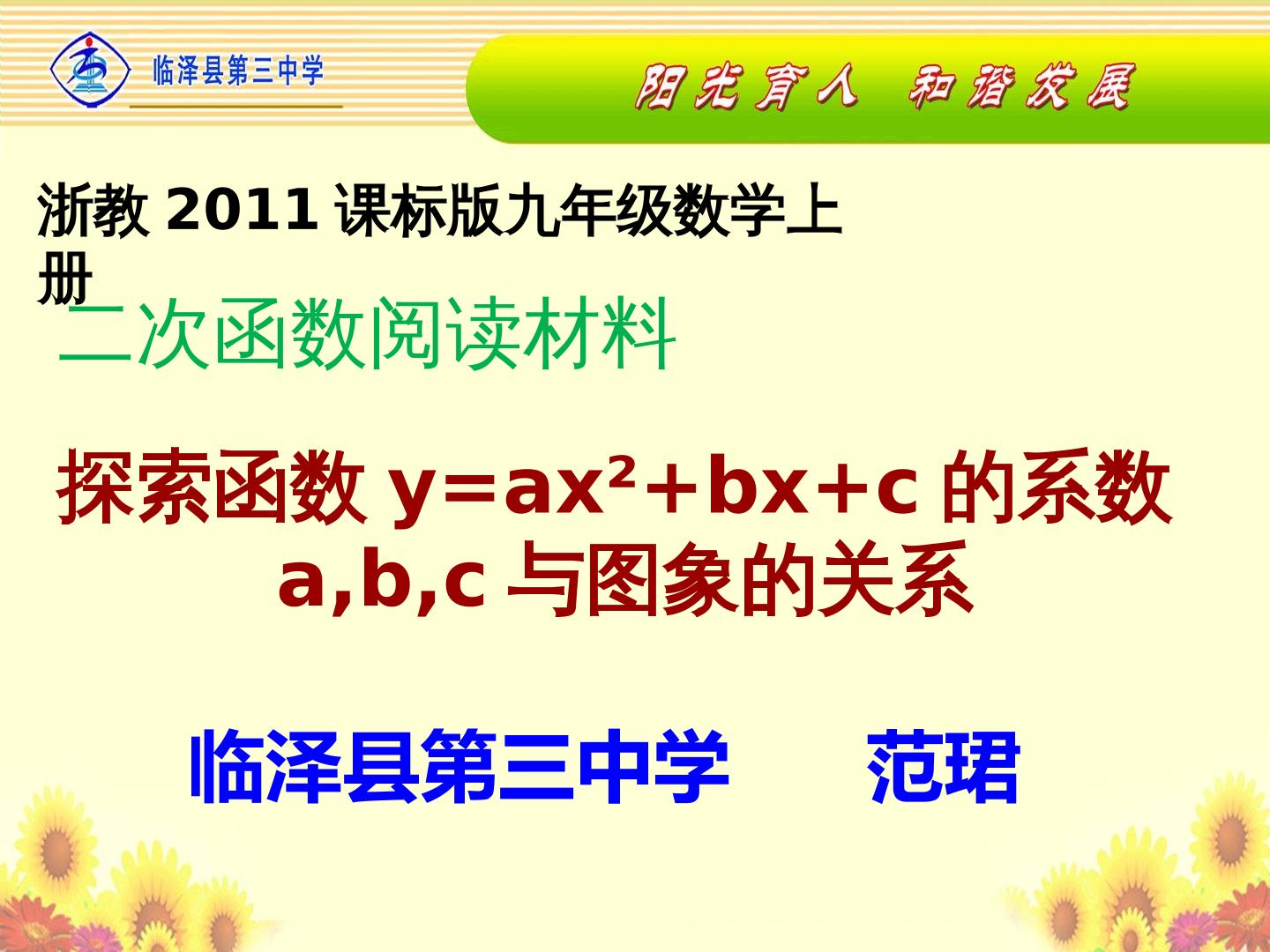 临泽县第三中学

阳光育人 和谐发展

浙教 2011 课标版九年级数学上册

二次函数阅读材料

探索函数 $y=ax^2+bx+c$ 的系数 a,b,c 与图象的关系

临泽县第三中学　范珺